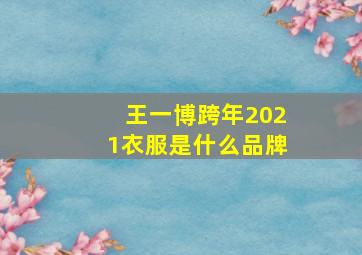 王一博跨年2021衣服是什么品牌